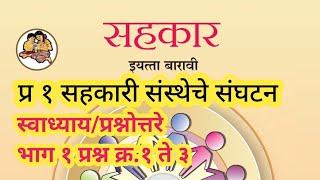 सहकार

इयत्ता बारावी

प्र १ सहकारी संस्थेचे संघटन

स्वाध्याय/प्रश्नोत्तरे

भाग १ प्रश्न क्र.१ ते ३